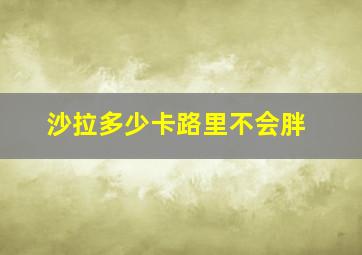 沙拉多少卡路里不会胖